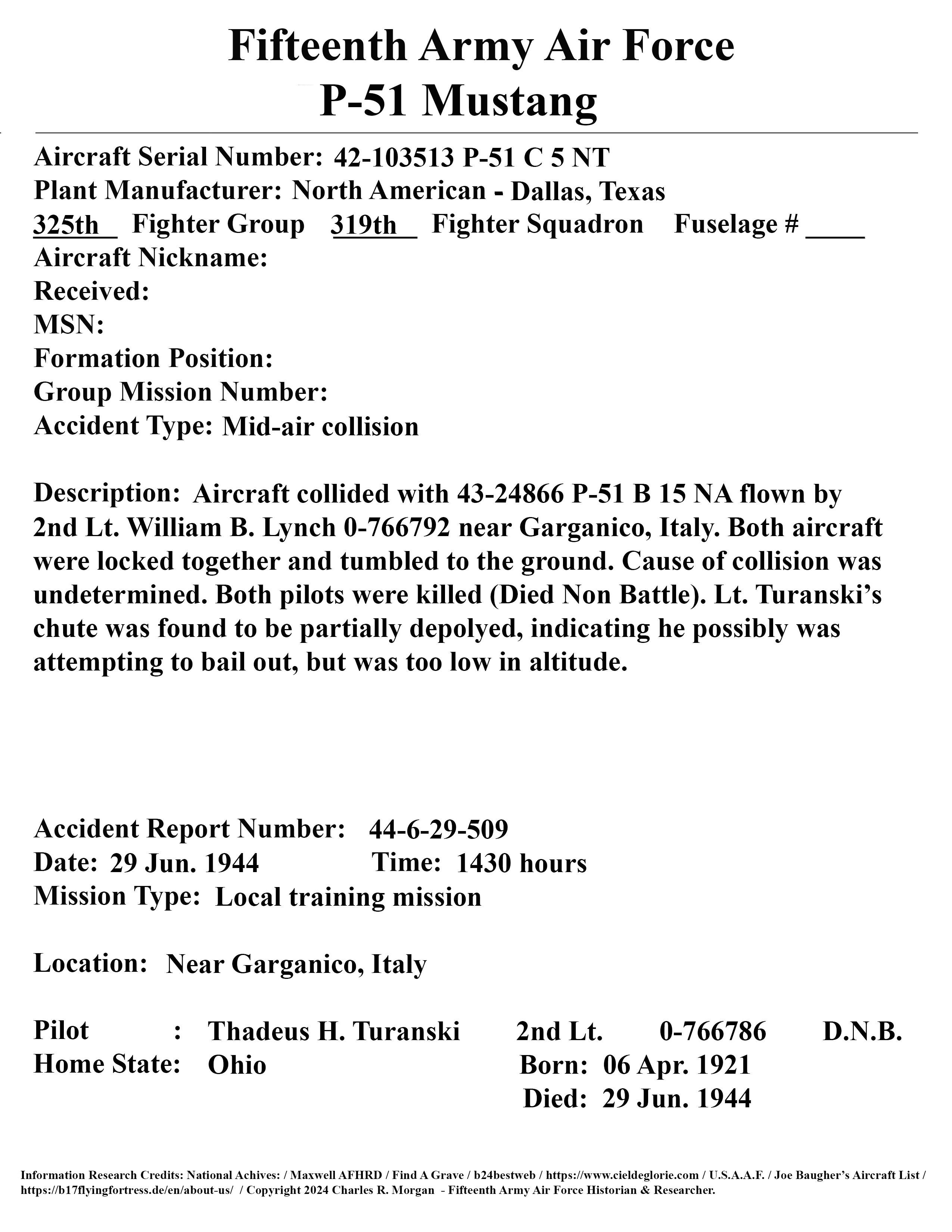 Fifteenth Army Air Force
P-51 Mustang

Aircraft Serial Number: 42-103513 P-51 C 5 NT
Plant Manufacturer: North American - Dallas, Texas
325th Fighter Group 319th Fighter Squadron Fuselage # ____
Aircraft Nickname:
Received:
MSN:
Formation Position:
Group Mission Number:
Accident Type: Mid-air collision

Description: Aircraft collided with 43-24866 P-51 B 15 NA flown by 2nd Lt. William B. Lynch 0-766792 near Garganico, Italy. Both aircraft were locked together and tumbled to the ground. Cause of collision was undetermined. Both pilots were killed (Died Non Battle). Lt. Turanski's chute was found to be partially depolyed, indicating he possibly was attempting to bail out, but was too low in altitude.

Accident Report Number: 44-6-29-509
Date: 29 Jun. 1944 Time: 1430 hours
Mission Type: Local training mission

Location: Near Garganico, Italy

Pilot : Thadeus H. Turanski 2nd Lt. 0-766786 D.N.B.
Home State: Ohio Born: 06 Apr. 1921
Died: 29 Jun. 1944

Information Research Credits: National Achives: / Maxwell AFHRD / Find A Grave / b24bestweb / https://www.cieldeglorie.com / U.S.A.A.F. / Joe Baugher's Aircraft List / https://b17flyingfortress.de/en/about-us/ / Copyright 2024 Charles R. Morgan - Fifteenth Army Air Force Historian & Researcher.